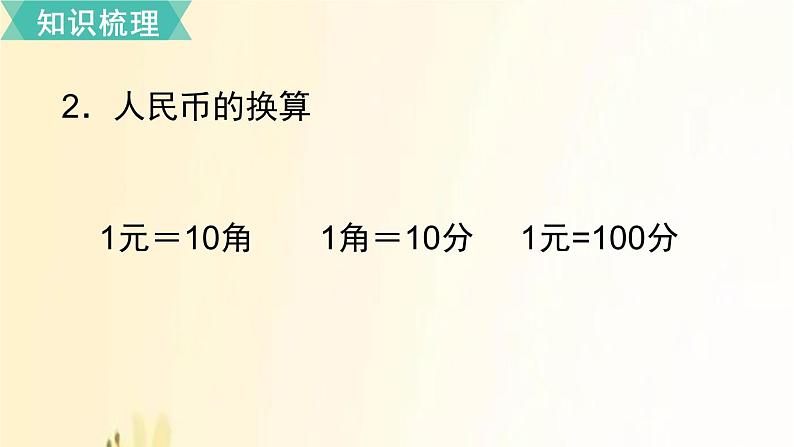 知识梳理

2．人民币的换算

1元＝10角　　1角＝10分　　1元=100分